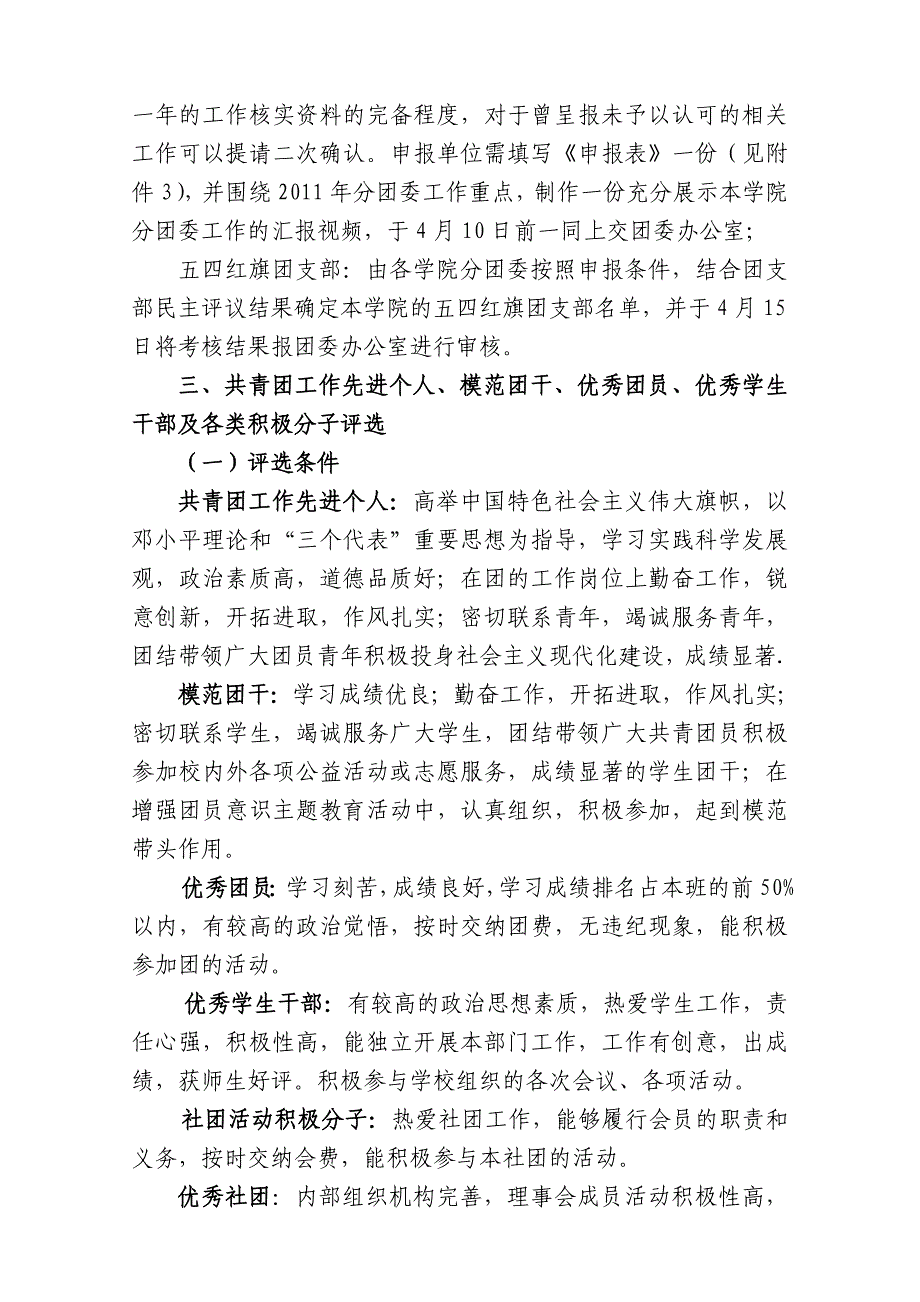 一年的工作核实资料的完备程度，对于曾呈报未予以认可的相关工作可以提请二次确认。申报单位需填写《申报表》一份（见附件 3），并围绕 2011 年分团委工作重点，制作一份充分展示本学院分团委工作的汇报视频，于 4 月 10 日前一同上交团委办公室；

五四红旗团支部：由各学院分团委按照申报条件，结合团支部民主评议结果确定本学院的五四红旗团支部名单，并于 4 月 15 日将考核结果报团委办公室进行审核。

三、共青团工作先进个人、模范团干、优秀团员、优秀学生干部及各类积极分子评选

（一）评选条件

共青团工作先进个人：高举中国特色社会主义伟大旗帜，以邓小平理论和“三个代表”重要思想为指导，学习实践科学发展观，政治素质高，道德品质好；在团的工作岗位上勤奋工作，锐意创新，开拓进取，作风扎实；密切联系青年，竭诚服务青年，团结带领广大团员青年积极投身社会主义现代化建设，成绩显著.

模范团干：学习成绩优良；勤奋工作，开拓进取，作风扎实；密切联系学生，竭诚服务广大学生，团结带领广大共青团员积极参加校内外各项公益活动或志愿服务，成绩显著的学生团干；在增强团员意识主题教育活动中，认真组织，积极参加，起到模范带头作用。

优秀团员：学习刻苦，成绩良好，学习成绩排名占本班的前 50%以内，有较高的政治觉悟，按时交纳团费，无违纪现象，能积极参加团的活动。

优秀学生干部：有较高的政治思想素质，热爱学生工作，责任心强，积极性高，能独立开展本部门工作，工作有创意，出成绩，获师生好评。积极参与学校组织的各次会议、各项活动。

社团活动积极分子：热爱社团工作，能够履行会员的职责和义务，按时交纳会费，能积极参与本社团的活动。

优秀社团：内部组织机构完善，理事会成员活动积极性高，